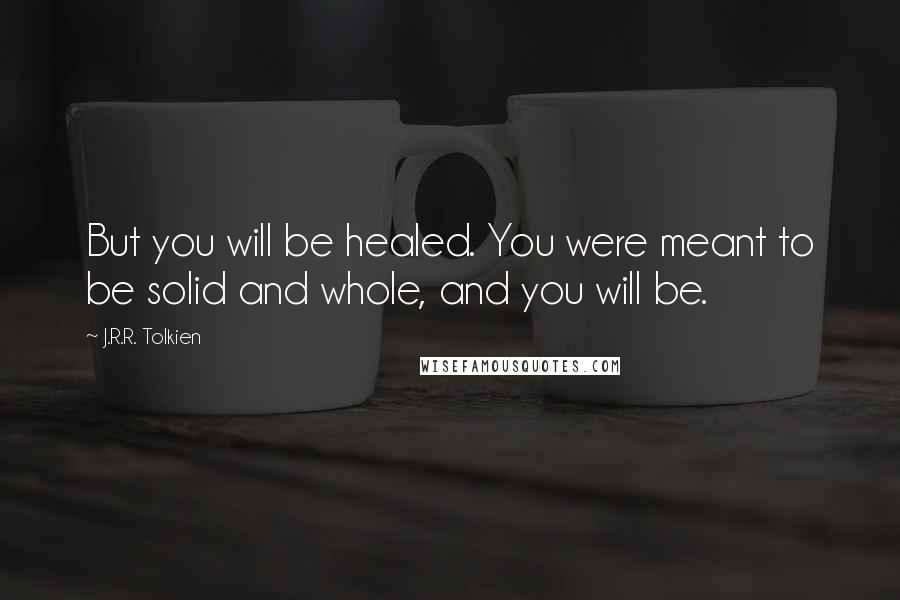 But you will be healed. You were meant to be solid and whole, and you will be.

~ J.R.R. Tolkien

WISEFAMOUSQUOTES.COM